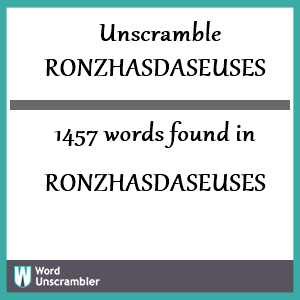 Unscramble
RONZHASDASEUSES

1457 words found in

RONZHASDASEUSES

W Word Unscrambler